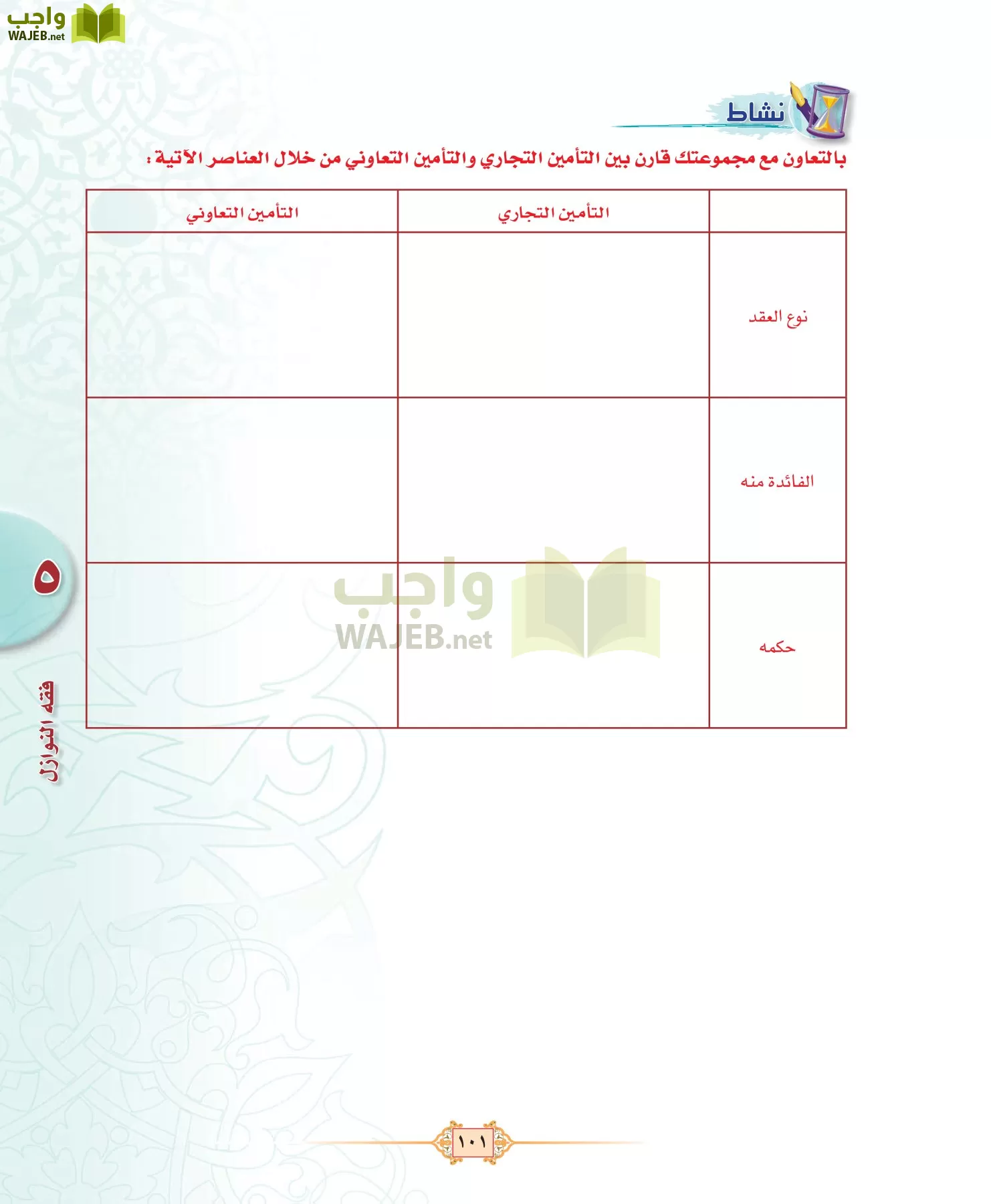 واجب
WAJEB.net

نشاط

بالتعاون مع مجموعتك قارن بين التأمين التجاري والتأمين التعاوني من خلال العناصر الآتية :

| | التأمين التجاري | التأمين التعاوني |
|---|---|---|
| نوع العقد | | |
| الفائدة منه | | |
| حكمه | | |

واجب
WAJEB.net

٥
فقه النوازل

١٠١